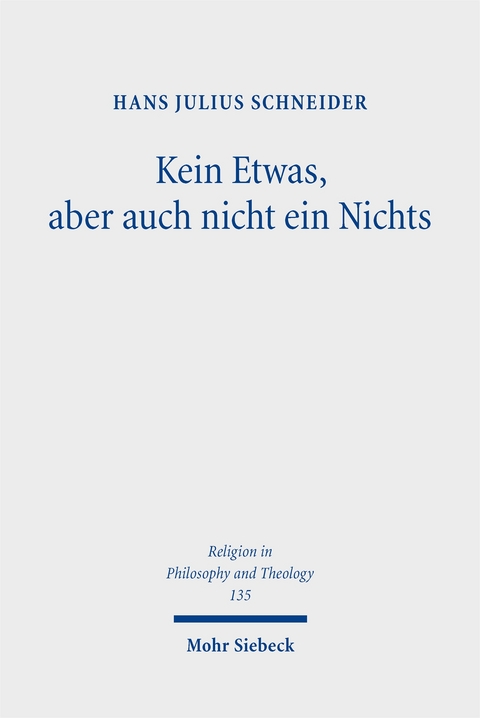 HANS JULIUS SCHNEIDER

Kein Etwas, aber auch nicht ein Nichts

Religion in Philosophy and Theology 135

Mohr Siebeck